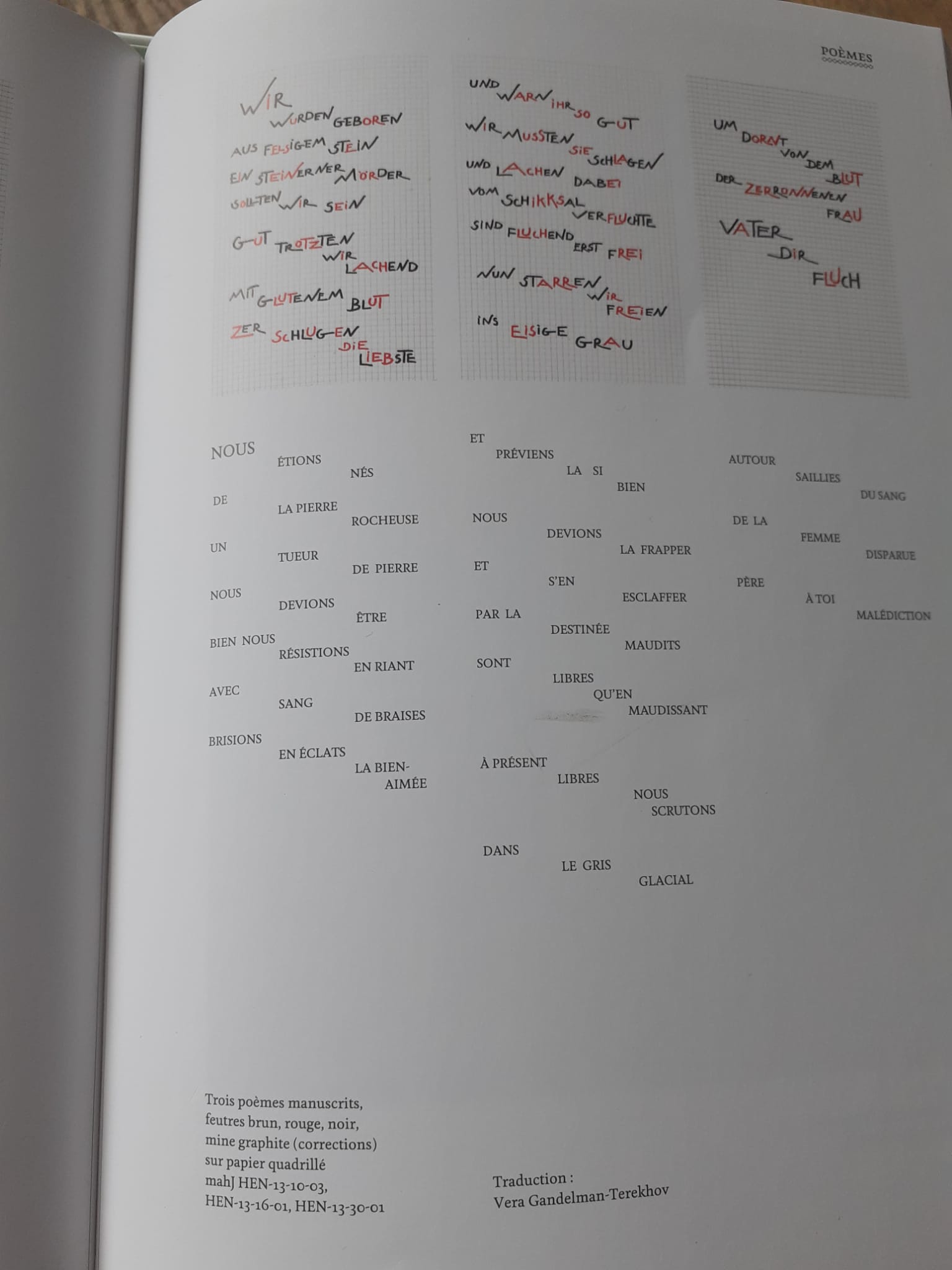 POÈMES

WIR WURDEN GEBOREN
AUS FELSIGEM STEIN
EIN STEINERNER MÖRDER
SOLLTEN WIR SEIN

GUT TROTZTEN WIR LACHEND
MIT GLUTENEM BLUT
ZER SCHLUGEN DIE LIEBSTE

UND WARN IHR SO GUT
WIR MUSSTEN SIE SCHLAGEN
UND LACHEN DABEI
VOM SCHIKKSAL VERFLUCHTE
SIND FLUCHEND ERST FREI

NUN STARREN WIR FREIEN
INS EISIGE GRAU

UM DORNT VON DEM BLUT
DER ZERRONNENEN FRAU
VATER DIR FLUCH

NOUS ÉTIONS NÉS
DE LA PIERRE ROCHEUSE
UN TUEUR DE PIERRE
NOUS DEVIONS ÊTRE

BIEN NOUS RÉSISTIONS EN RIANT
AVEC SANG DE BRAISES
BRISIONS EN ÉCLATS LA BIEN-AIMÉE

ET PRÉVIENS LA SI BIEN
NOUS DEVIONS LA FRAPPER
ET S'EN ESCLAFFER
PAR LA DESTINÉE MAUDITS
SONT LIBRES QU'EN MAUDISSANT

À PRÉSENT LIBRES NOUS SCRUTONS
DANS LE GRIS GLACIAL

AUTOUR SAILLIES DU SANG
DE LA FEMME DISPARUE
PÈRE À TOI MALÉDICTION

Trois poèmes manuscrits, feutres brun, rouge, noir, mine graphite (corrections) sur papier quadrillé
mahJ HEN-13-10-03, HEN-13-16-01, HEN-13-30-01

Traduction :
Vera Gandelman-Terekhov